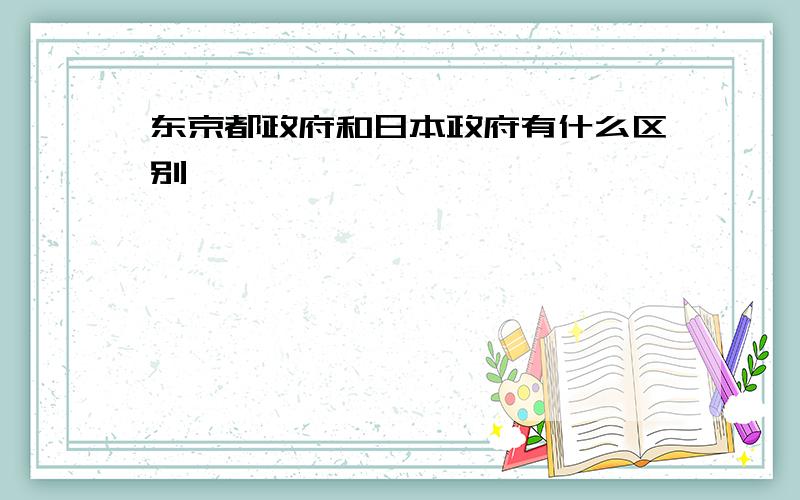 东京都政府和日本政府有什么区别